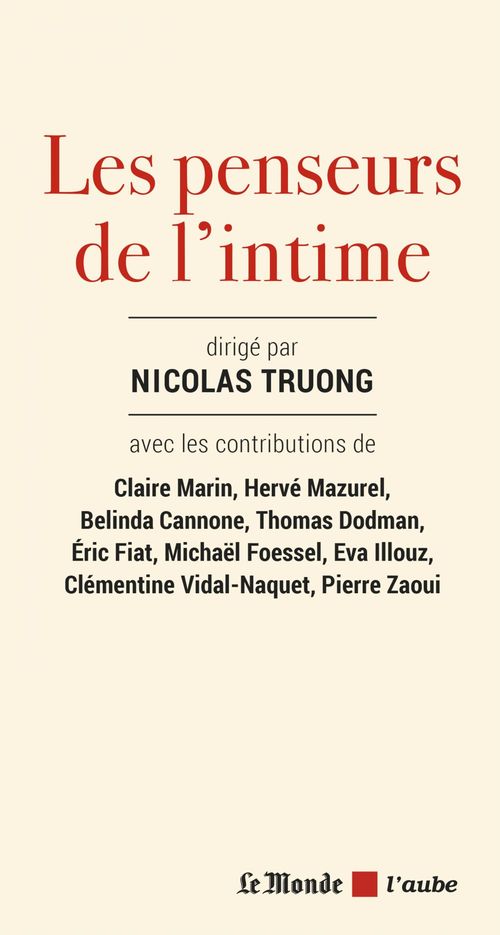 Les penseurs de l'intime

dirigé par
NICOLAS TRUONG

avec les contributions de

Claire Marin, Hervé Mazurel, Belinda Cannone, Thomas Dodman, Éric Fiat, Michaël Foessel, Eva Illouz, Clémentine Vidal-Naquet, Pierre Zaoui

Le Monde l'aube